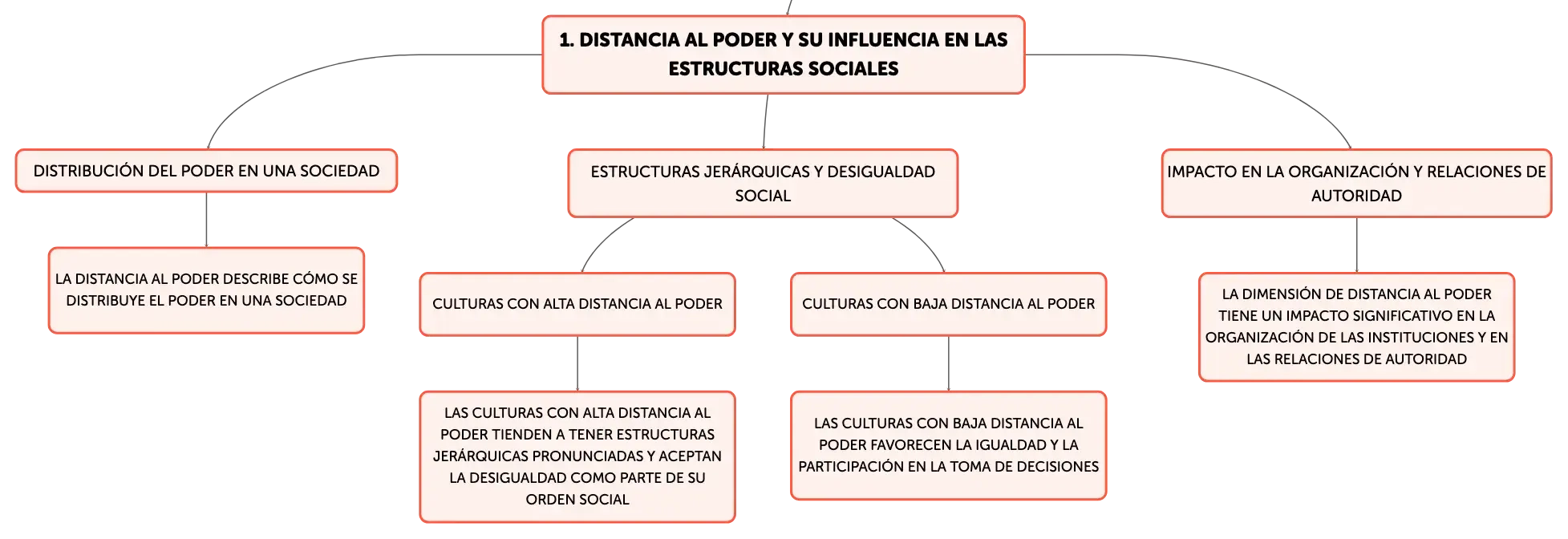 1. DISTANCIA AL PODER Y SU INFLUENCIA EN LAS ESTRUCTURAS SOCIALES

DISTRIBUCIÓN DEL PODER EN UNA SOCIEDAD

LA DISTANCIA AL PODER DESCRIBE CÓMO SE DISTRIBUYE EL PODER EN UNA SOCIEDAD

ESTRUCTURAS JERÁRQUICAS Y DESIGUALDAD SOCIAL

CULTURAS CON ALTA DISTANCIA AL PODER

LAS CULTURAS CON ALTA DISTANCIA AL PODER TIENDEN A TENER ESTRUCTURAS JERÁRQUICAS PRONUNCIADAS Y ACEPTAN LA DESIGUALDAD COMO PARTE DE SU ORDEN SOCIAL

CULTURAS CON BAJA DISTANCIA AL PODER

LAS CULTURAS CON BAJA DISTANCIA AL PODER FAVORECEN LA IGUALDAD Y LA PARTICIPACIÓN EN LA TOMA DE DECISIONES

IMPACTO EN LA ORGANIZACIÓN Y RELACIONES DE AUTORIDAD

LA DIMENSIÓN DE DISTANCIA AL PODER TIENE UN IMPACTO SIGNIFICATIVO EN LA ORGANIZACIÓN DE LAS INSTITUCIONES Y EN LAS RELACIONES DE AUTORIDAD